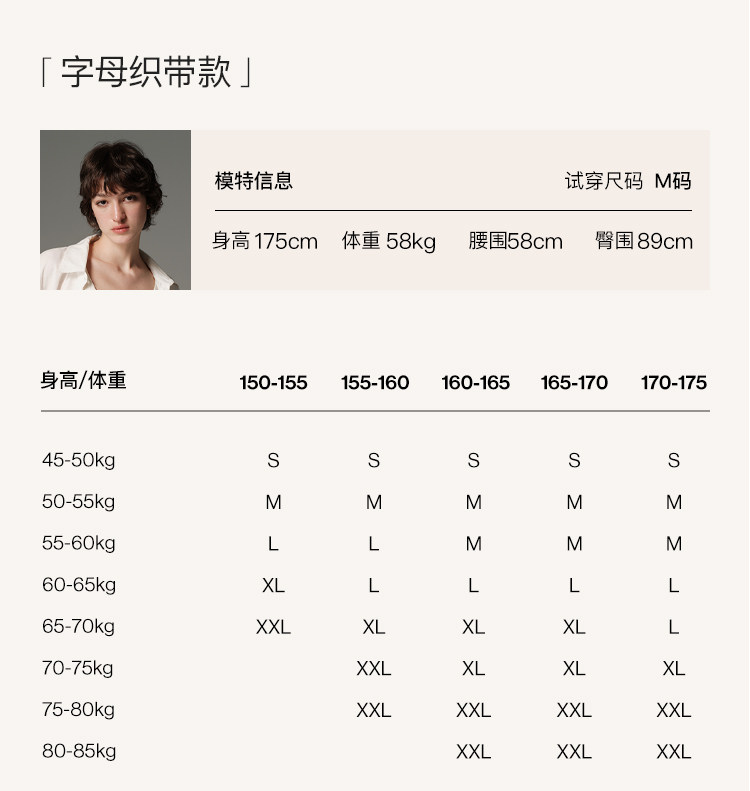 「字母织带款」

模特信息 试穿尺码 M码

身高175cm 体重58kg 腰围58cm 臀围89cm

| 身高/体重 | 150-155 | 155-160 | 160-165 | 165-170 | 170-175 |
|---|---|---|---|---|---|
| 45-50kg | S | S | S | S | S |
| 50-55kg | M | M | M | M | M |
| 55-60kg | L | L | M | M | M |
| 60-65kg | XL | L | L | L | L |
| 65-70kg | XXL | XL | XL | XL | L |
| 70-75kg | | XXL | XL | XL | XL |
| 75-80kg | | XXL | XXL | XXL | XXL |
| 80-85kg | | | XXL | XXL | XXL |